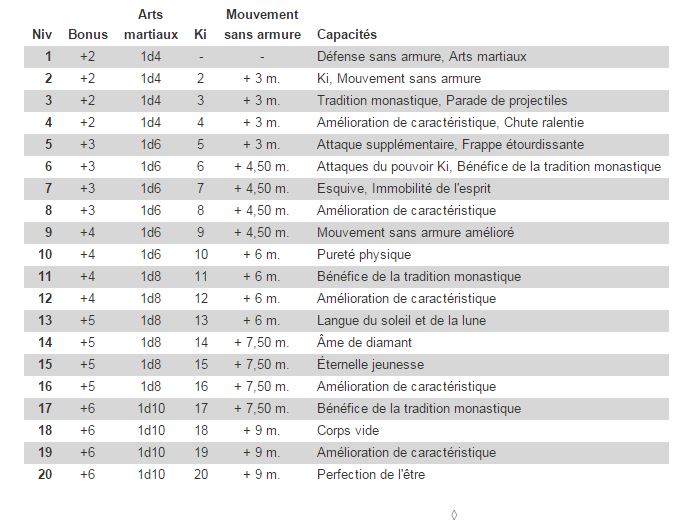 | Niv | Bonus | Arts martiaux | Ki | Mouvement sans armure | Capacités |
|---|---|---|---|---|---|
| 1 | +2 | 1d4 | - | - | Défense sans armure, Arts martiaux |
| 2 | +2 | 1d4 | 2 | + 3 m. | Ki, Mouvement sans armure |
| 3 | +2 | 1d4 | 3 | + 3 m. | Tradition monastique, Parade de projectiles |
| 4 | +2 | 1d4 | 4 | + 3 m. | Amélioration de caractéristique, Chute ralentie |
| 5 | +3 | 1d6 | 5 | + 3 m. | Attaque supplémentaire, Frappe étourdissante |
| 6 | +3 | 1d6 | 6 | + 4,50 m. | Attaques du pouvoir Ki, Bénéfice de la tradition monastique |
| 7 | +3 | 1d6 | 7 | + 4,50 m. | Esquive, Immobilité de l'esprit |
| 8 | +3 | 1d6 | 8 | + 4,50 m. | Amélioration de caractéristique |
| 9 | +4 | 1d6 | 9 | + 4,50 m. | Mouvement sans armure amélioré |
| 10 | +4 | 1d6 | 10 | + 6 m. | Pureté physique |
| 11 | +4 | 1d8 | 11 | + 6 m. | Bénéfice de la tradition monastique |
| 12 | +4 | 1d8 | 12 | + 6 m. | Amélioration de caractéristique |
| 13 | +5 | 1d8 | 13 | + 6 m. | Langue du soleil et de la lune |
| 14 | +5 | 1d8 | 14 | + 7,50 m. | Âme de diamant |
| 15 | +5 | 1d8 | 15 | + 7,50 m. | Éternelle jeunesse |
| 16 | +5 | 1d8 | 16 | + 7,50 m. | Amélioration de caractéristique |
| 17 | +6 | 1d10 | 17 | + 7,50 m. | Bénéfice de la tradition monastique |
| 18 | +6 | 1d10 | 18 | + 9 m. | Corps vide |
| 19 | +6 | 1d10 | 19 | + 9 m. | Amélioration de caractéristique |
| 20 | +6 | 1d10 | 20 | + 9 m. | Perfection de l'être |

◊